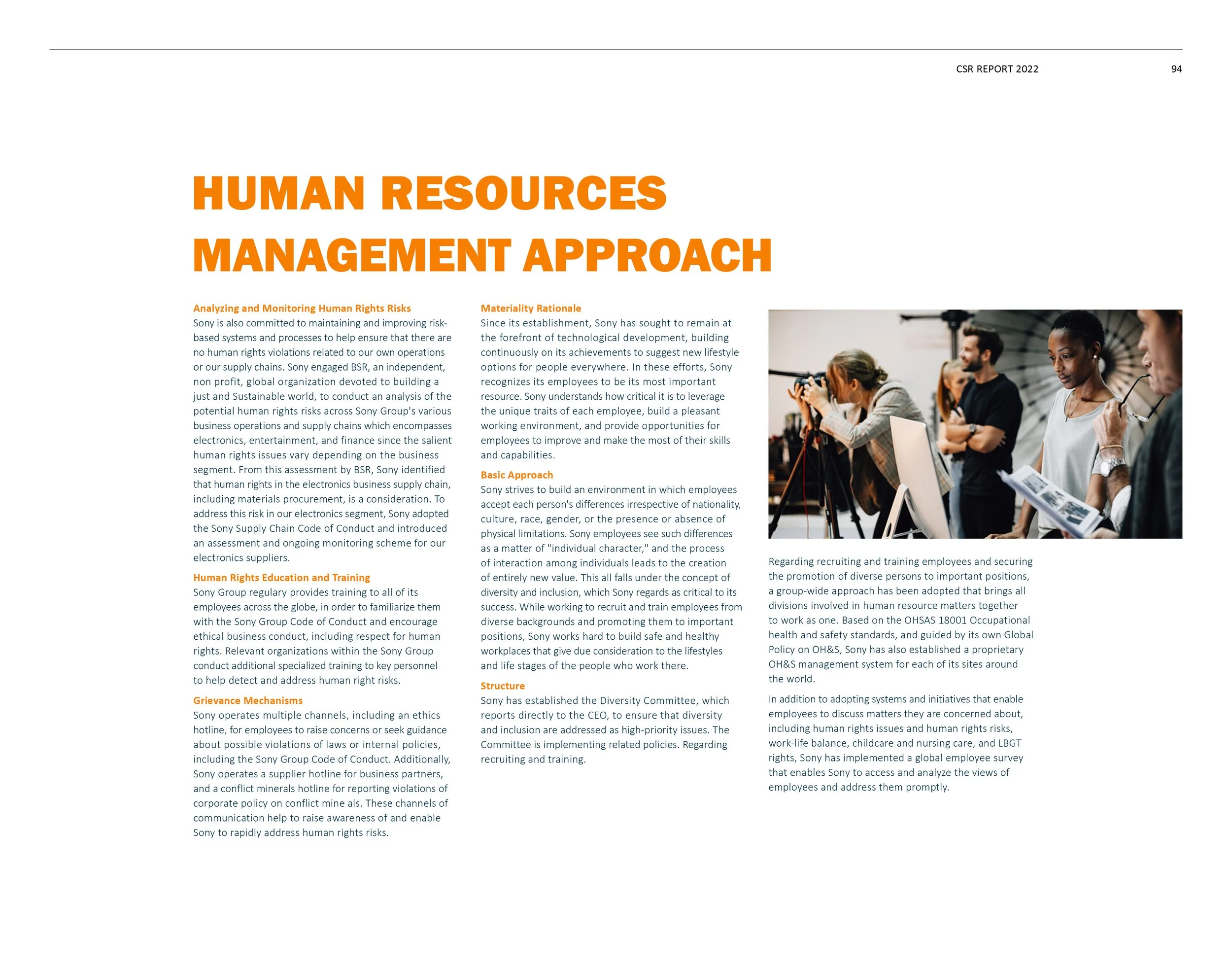 CSR REPORT 2022 94

HUMAN RESOURCES MANAGEMENT APPROACH

Analyzing and Monitoring Human Rights Risks
Sony is also committed to maintaining and improving risk-based systems and processes to help ensure that there are no human rights violations related to our own operations or our supply chains. Sony engaged BSR, an independent, non profit, global organization devoted to building a just and Sustainable world, to conduct an analysis of the potential human rights risks across Sony Group's various business operations and supply chains which encompasses electronics, entertainment, and finance since the salient human rights issues vary depending on the business segment. From this assessment by BSR, Sony identified that human rights in the electronics business supply chain, including materials procurement, is a consideration. To address this risk in our electronics segment, Sony adopted the Sony Supply Chain Code of Conduct and introduced an assessment and ongoing monitoring scheme for our electronics suppliers.

Human Rights Education and Training
Sony Group regulary provides training to all of its employees across the globe, in order to familiarize them with the Sony Group Code of Conduct and encourage ethical business conduct, including respect for human rights. Relevant organizations within the Sony Group conduct additional specialized training to key personnel to help detect and address human right risks.

Grievance Mechanisms
Sony operates multiple channels, including an ethics hotline, for employees to raise concerns or seek guidance about possible violations of laws or internal policies, including the Sony Group Code of Conduct. Additionally, Sony operates a supplier hotline for business partners, and a conflict minerals hotline for reporting violations of corporate policy on conflict mine als. These channels of communication help to raise awareness of and enable Sony to rapidly address human rights risks.

Materiality Rationale
Since its establishment, Sony has sought to remain at the forefront of technological development, building continuously on its achievements to suggest new lifestyle options for people everywhere. In these efforts, Sony recognizes its employees to be its most important resource. Sony understands how critical it is to leverage the unique traits of each employee, build a pleasant working environment, and provide opportunities for employees to improve and make the most of their skills and capabilities.

Basic Approach
Sony strives to build an environment in which employees accept each person's differences irrespective of nationality, culture, race, gender, or the presence or absence of physical limitations. Sony employees see such differences as a matter of "individual character," and the process of interaction among individuals leads to the creation of entirely new value. This all falls under the concept of diversity and inclusion, which Sony regards as critical to its success. While working to recruit and train employees from diverse backgrounds and promoting them to important positions, Sony works hard to build safe and healthy workplaces that give due consideration to the lifestyles and life stages of the people who work there.

Structure
Sony has established the Diversity Committee, which reports directly to the CEO, to ensure that diversity and inclusion are addressed as high-priority issues. The Committee is implementing related policies. Regarding recruiting and training.

Regarding recruiting and training employees and securing the promotion of diverse persons to important positions, a group-wide approach has been adopted that brings all divisions involved in human resource matters together to work as one. Based on the OHSAS 18001 Occupational health and safety standards, and guided by its own Global Policy on OH&S, Sony has also established a proprietary OH&S management system for each of its sites around the world.

In addition to adopting systems and initiatives that enable employees to discuss matters they are concerned about, including human rights issues and human rights risks, work-life balance, childcare and nursing care, and LBGT rights, Sony has implemented a global employee survey that enables Sony to access and analyze the views of employees and address them promptly.